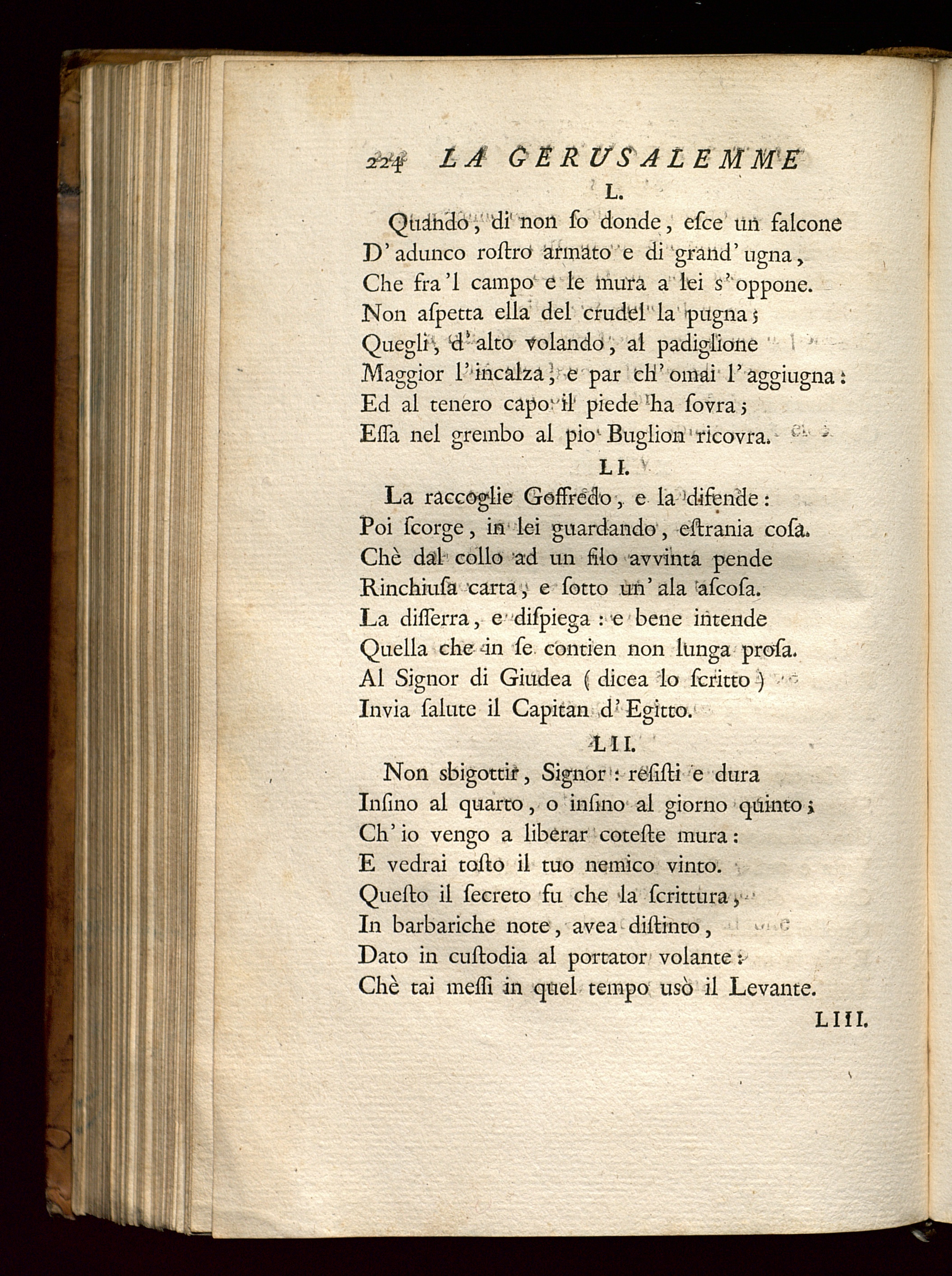 224 LA GERUSALEMME

L.

Quando, di non ſo donde, eſce un falcone
D'adunco roſtro armato e di grand'ugna,
Che fra'l campo e le mura a lei s'oppone.
Non aſpetta ella del crudel la pugna;
Quegli, d'alto volando, al padiglione
Maggior l'incalza, e par ch'omai l'aggiugna:
Ed al tenero capo il piede ha ſovra;
Eſſa nel grembo al pio Buglion ricovra.

LI.

La raccoglie Goffredo, e la difende:
Poi ſcorge, in lei guardando, eſtrania coſa.
Chè dal collo ad un filo avvinta pende
Rinchiuſa carta, e ſotto un'ala aſcoſa.
La diſſerra, e diſpiega: e bene intende
Quella che in ſe contien non lunga proſa.
Al Signor di Giudea (dicea lo ſcritto)
Invia ſalute il Capitan d'Egitto.

LII.

Non sbigottir, Signor: reſiſti e dura
Inſino al quarto, o inſino al giorno quinto;
Ch'io vengo a liberar coteſte mura:
E vedrai toſto il tuo nemico vinto.
Queſto il ſecreto fu che la ſcrittura,
In barbariche note, avea diſtinto,
Dato in cuſtodia al portator volante:
Chè tai meſſi in quel tempo usò il Levante.

LIII.